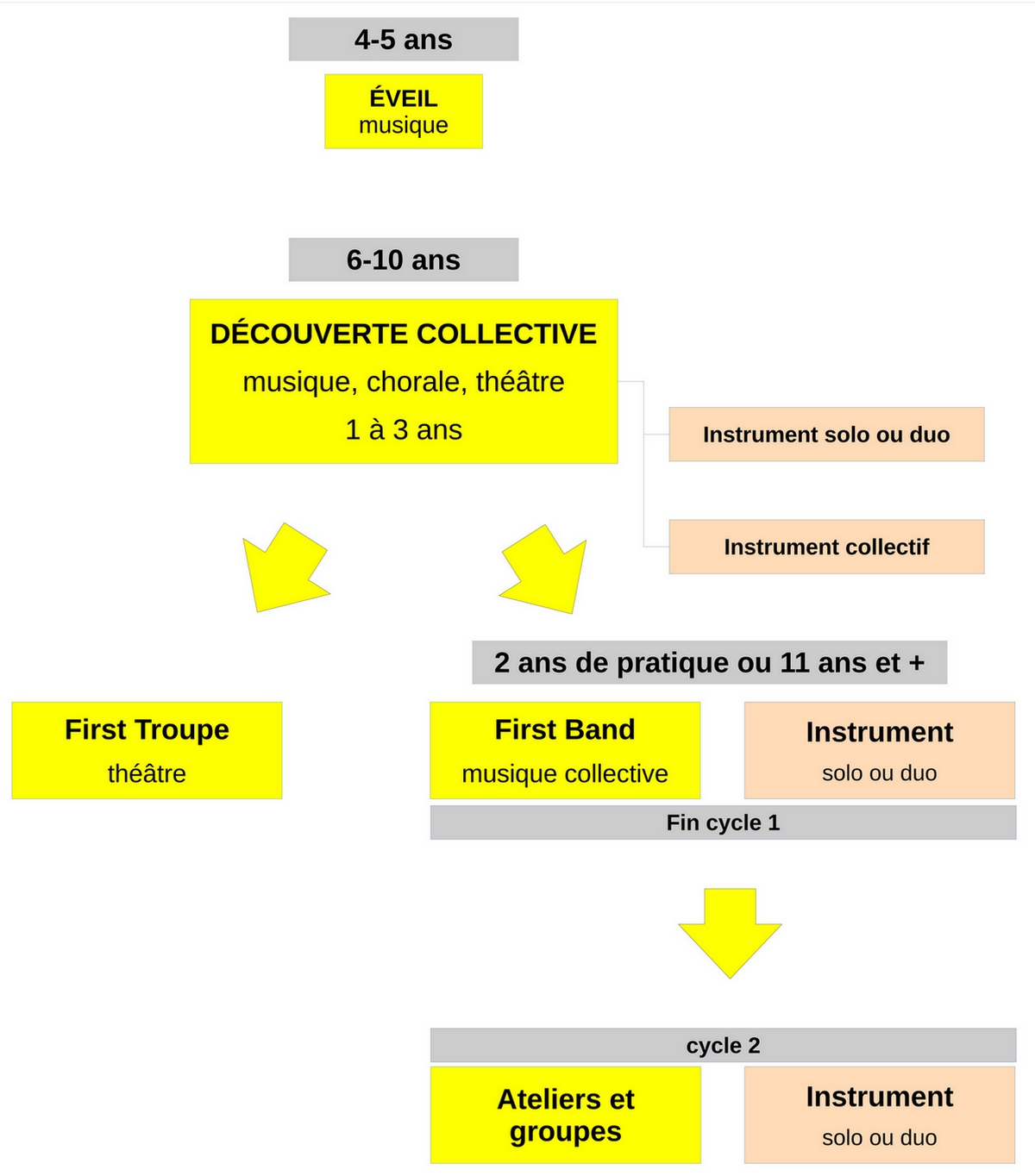 4-5 ans

ÉVEIL
musique

6-10 ans

DÉCOUVERTE COLLECTIVE
musique, chorale, théâtre
1 à 3 ans

Instrument solo ou duo

Instrument collectif

2 ans de pratique ou 11 ans et +

First Troupe
théâtre

First Band
musique collective

Instrument
solo ou duo

Fin cycle 1

cycle 2

Ateliers et groupes

Instrument
solo ou duo